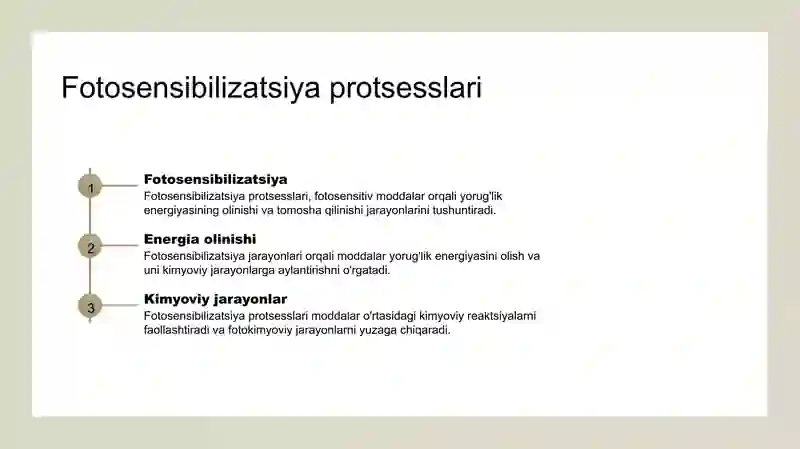 Fotosensibilizatsiya protsesslari

1

Fotosensibilizatsiya

Fotosensibilizatsiya protsesslari, fotosensitiv moddalar orqali yorug'lik energiyasining olinishi va tomosha qilinishi jarayonlarini tushuntiradi.

2

Energia olinishi

Fotosensibilizatsiya jarayonlari orqali moddalar yorug'lik energiyasini olish va uni kimyoviy jarayonlarga aylantirishni o'rgatadi.

3

Kimyoviy jarayonlar

Fotosensibilizatsiya protsesslari moddalar o'rtasidagi kimyoviy reaktsiyalarni faollashtiradi va fotokimyoviy jarayonlarni yuzaga chiqaradi.